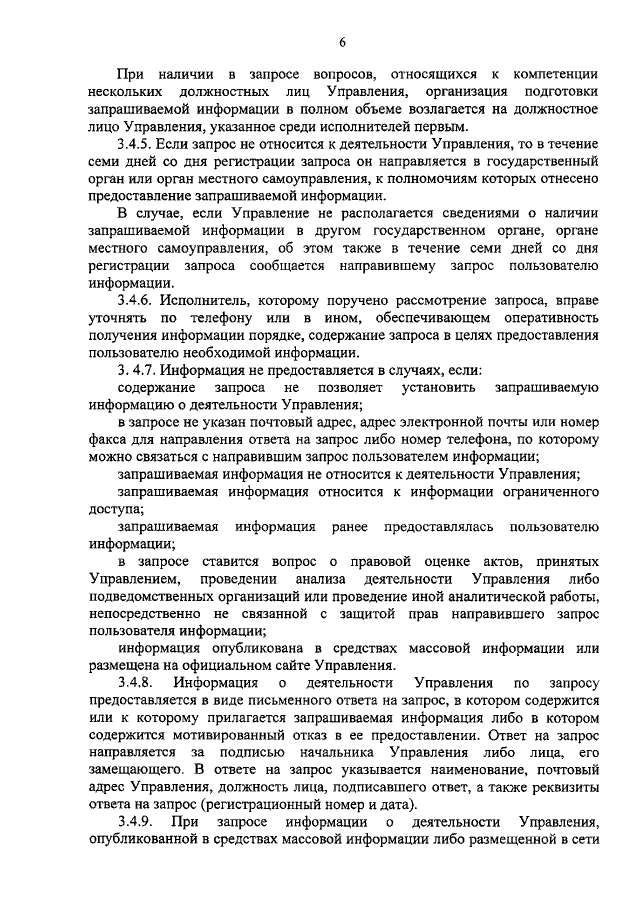 6

При наличии в запросе вопросов, относящихся к компетенции нескольких должностных лиц Управления, организация подготовки запрашиваемой информации в полном объеме возлагается на должностное лицо Управления, указанное среди исполнителей первым.

3.4.5. Если запрос не относится к деятельности Управления, то в течение семи дней со дня регистрации запроса он направляется в государственный орган или орган местного самоуправления, к полномочиям которых отнесено предоставление запрашиваемой информации.

В случае, если Управление не располагается сведениями о наличии запрашиваемой информации в другом государственном органе, органе местного самоуправления, об этом также в течение семи дней со дня регистрации запроса сообщается направившему запрос пользователю информации.

3.4.6. Исполнитель, которому поручено рассмотрение запроса, вправе уточнять по телефону или в ином, обеспечивающем оперативность получения информации порядке, содержание запроса в целях предоставления пользователю необходимой информации.

3. 4.7. Информация не предоставляется в случаях, если:

содержание запроса не позволяет установить запрашиваемую информацию о деятельности Управления;

в запросе не указан почтовый адрес, адрес электронной почты или номер факса для направления ответа на запрос либо номер телефона, по которому можно связаться с направившим запрос пользователем информации;

запрашиваемая информация не относится к деятельности Управления;

запрашиваемая информация относится к информации ограниченного доступа;

запрашиваемая информация ранее предоставлялась пользователю информации;

в запросе ставится вопрос о правовой оценке актов, принятых Управлением, проведении анализа деятельности Управления либо подведомственных организаций или проведение иной аналитической работы, непосредственно не связанной с защитой прав направившего запрос пользователя информации;

информация опубликована в средствах массовой информации или размещена на официальном сайте Управления.

3.4.8. Информация о деятельности Управления по запросу предоставляется в виде письменного ответа на запрос, в котором содержится или к которому прилагается запрашиваемая информация либо в котором содержится мотивированный отказ в ее предоставлении. Ответ на запрос направляется за подписью начальника Управления либо лица, его замещающего. В ответе на запрос указывается наименование, почтовый адрес Управления, должность лица, подписавшего ответ, а также реквизиты ответа на запрос (регистрационный номер и дата).

3.4.9. При запросе информации о деятельности Управления, опубликованной в средствах массовой информации либо размещенной в сети